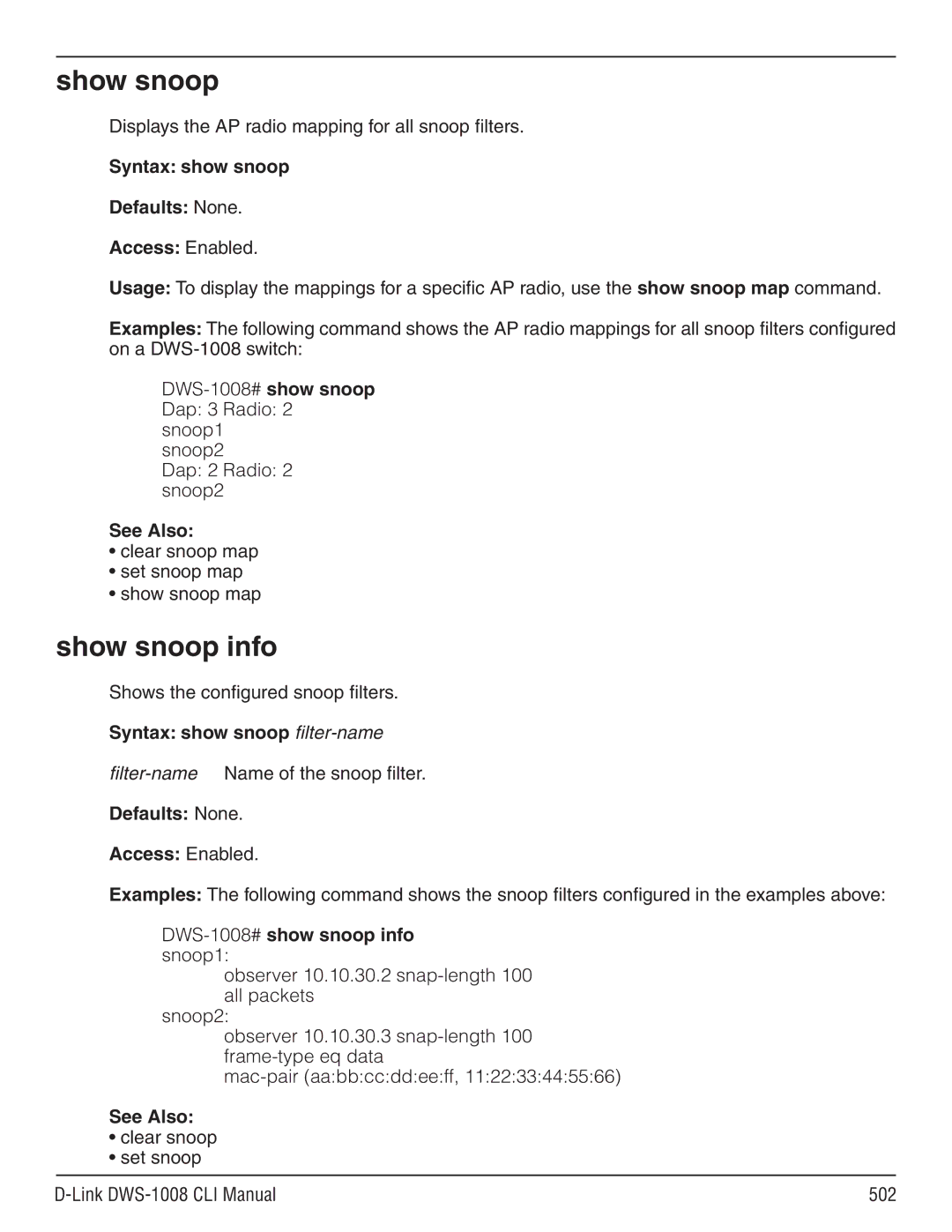 show snoop

Displays the AP radio mapping for all snoop filters.

Syntax: show snoop

Defaults: None.

Access: Enabled.

Usage: To display the mappings for a specific AP radio, use the show snoop map command.

Examples: The following command shows the AP radio mappings for all snoop filters configured on a DWS-1008 switch:

DWS-1008# show snoop
Dap: 3 Radio: 2
snoop1
snoop2
Dap: 2 Radio: 2
snoop2

See Also:
• clear snoop map
• set snoop map
• show snoop map

show snoop info

Shows the configured snoop filters.

Syntax: show snoop filter-name

filter-name Name of the snoop filter.

Defaults: None.

Access: Enabled.

Examples: The following command shows the snoop filters configured in the examples above:

DWS-1008# show snoop info
snoop1:
observer 10.10.30.2 snap-length 100
all packets
snoop2:
observer 10.10.30.3 snap-length 100
frame-type eq data
mac-pair (aa:bb:cc:dd:ee:ff, 11:22:33:44:55:66)

See Also:
• clear snoop
• set snoop

D-Link DWS-1008 CLI Manual 502